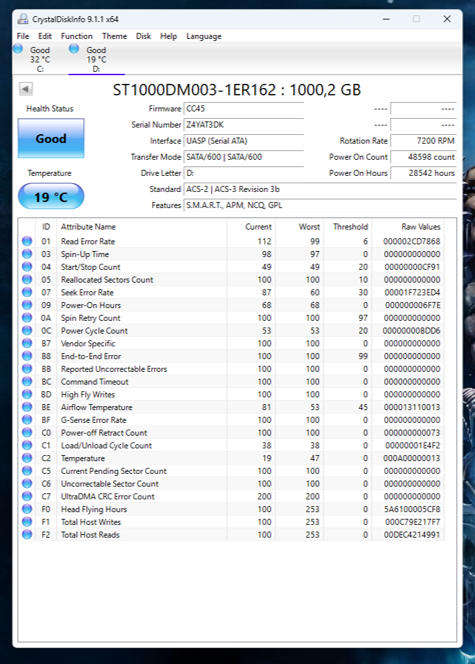 CrystalDiskInfo 9.1.1 x64

File Edit Function Theme Disk Help Language

Good
32 °C
C:

Good
19 °C
D:

ST1000DM003-1ER162 : 1000,2 GB

Health Status

Good

Temperature

19 °C

Firmware CC45
Serial Number Z4YAT3DK
Interface UASP (Serial ATA)
Transfer Mode SATA/600 | SATA/600
Drive Letter D:
Standard ACS-2 | ACS-3 Revision 3b
Features S.M.A.R.T., APM, NCQ, GPL

---- ----
---- ----
Rotation Rate 7200 RPM
Power On Count 48598 count
Power On Hours 28542 hours

| ID | Attribute Name | Current | Worst | Threshold | Raw Values |
|---|---|---|---|---|---|
| 01 | Read Error Rate | 112 | 99 | 6 | 000002CD7868 |
| 03 | Spin-Up Time | 98 | 97 | 0 | 000000000000 |
| 04 | Start/Stop Count | 49 | 49 | 20 | 00000000CF91 |
| 05 | Reallocated Sectors Count | 100 | 100 | 10 | 000000000000 |
| 07 | Seek Error Rate | 87 | 60 | 30 | 00001F723ED4 |
| 09 | Power-On Hours | 68 | 68 | 0 | 000000006F7E |
| 0A | Spin Retry Count | 100 | 100 | 97 | 000000000000 |
| 0C | Power Cycle Count | 53 | 53 | 20 | 00000000BDD6 |
| B7 | Vendor Specific | 100 | 100 | 0 | 000000000000 |
| B8 | End-to-End Error | 100 | 100 | 99 | 000000000000 |
| BB | Reported Uncorrectable Errors | 100 | 100 | 0 | 000000000000 |
| BC | Command Timeout | 100 | 100 | 0 | 000000000000 |
| BD | High Fly Writes | 100 | 100 | 0 | 000000000000 |
| BE | Airflow Temperature | 81 | 53 | 45 | 000013110013 |
| BF | G-Sense Error Rate | 100 | 100 | 0 | 000000000000 |
| C0 | Power-off Retract Count | 100 | 100 | 0 | 000000000073 |
| C1 | Load/Unload Cycle Count | 38 | 38 | 0 | 00000001E4F2 |
| C2 | Temperature | 19 | 47 | 0 | 000A00000013 |
| C5 | Current Pending Sector Count | 100 | 100 | 0 | 000000000000 |
| C6 | Uncorrectable Sector Count | 100 | 100 | 0 | 000000000000 |
| C7 | UltraDMA CRC Error Count | 200 | 200 | 0 | 000000000000 |
| F0 | Head Flying Hours | 100 | 253 | 0 | 5A6100005CF8 |
| F1 | Total Host Writes | 100 | 253 | 0 | 000C79E217F7 |
| F2 | Total Host Reads | 100 | 253 | 0 | 00DEC4214991 |